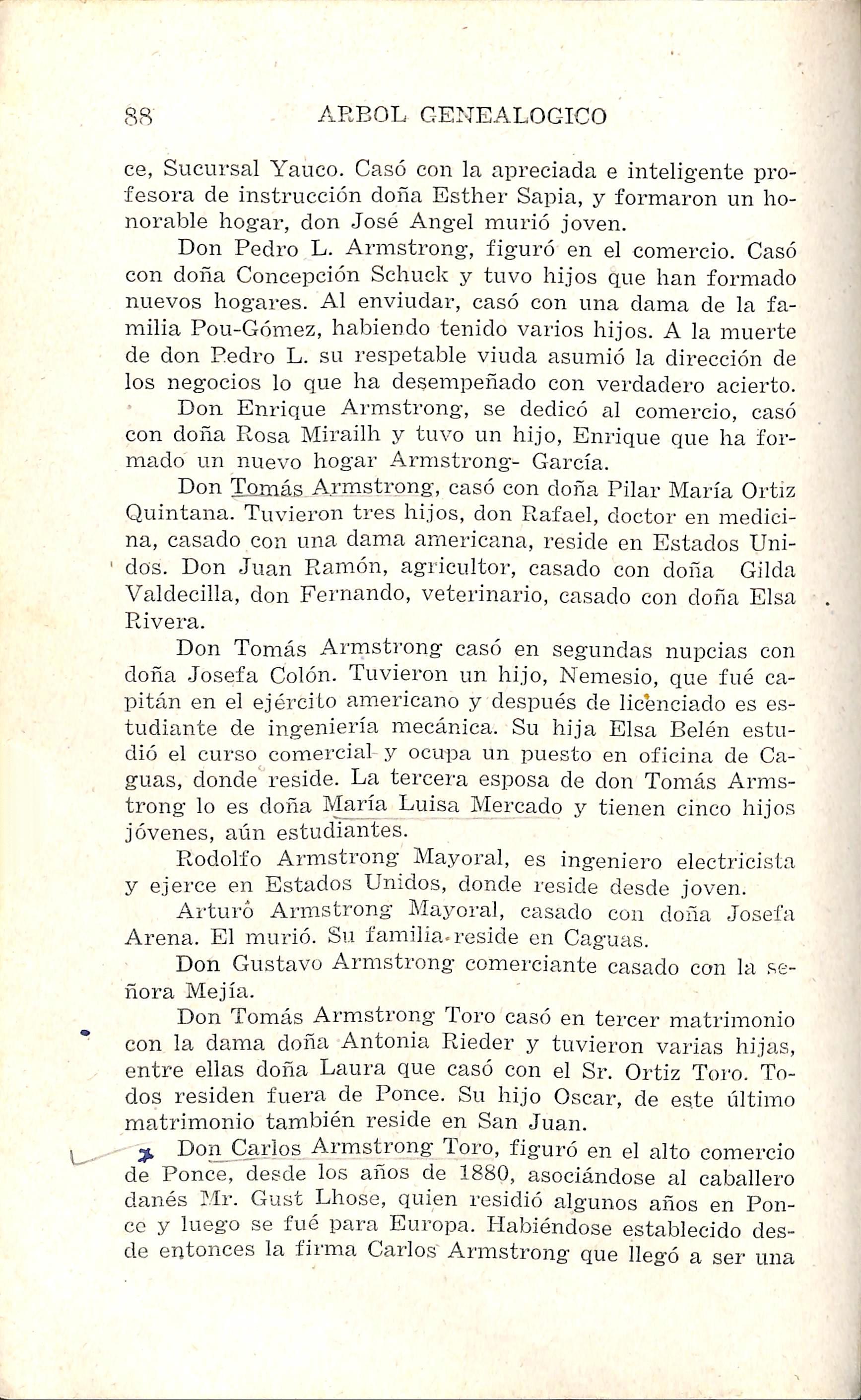 88 ARBOL GENEALOGICO

ce, Sucursal Yauco. Casó con la apreciada e inteligente profesora de instrucción doña Esther Sapia, y formaron un honorable hogar, don José Angel murió joven.

Don Pedro L. Armstrong, figuró en el comercio. Casó con doña Concepción Schuck y tuvo hijos que han formado nuevos hogares. Al enviudar, casó con una dama de la familia Pou-Gómez, habiendo tenido varios hijos. A la muerte de don Pedro L. su respetable viuda asumió la dirección de los negocios lo que ha desempeñado con verdadero acierto.

Don Enrique Armstrong, se dedicó al comercio, casó con doña Rosa Mirailh y tuvo un hijo, Enrique que ha formado un nuevo hogar Armstrong- García.

Don Tomás Armstrong, casó con doña Pilar María Ortiz Quintana. Tuvieron tres hijos, don Rafael, doctor en medicina, casado con una dama americana, reside en Estados Unidos. Don Juan Ramón, agricultor, casado con doña Gilda Valdecilla, don Fernando, veterinario, casado con doña Elsa Rivera.

Don Tomás Armstrong casó en segundas nupcias con doña Josefa Colón. Tuvieron un hijo, Nemesio, que fué capitán en el ejército americano y después de licenciado es estudiante de ingeniería mecánica. Su hija Elsa Belén estudió el curso comercial y ocupa un puesto en oficina de Caguas, donde reside. La tercera esposa de don Tomás Armstrong lo es doña María Luisa Mercado y tienen cinco hijos jóvenes, aún estudiantes.

Rodolfo Armstrong Mayoral, es ingeniero electricista y ejerce en Estados Unidos, donde reside desde joven.

Arturo Armstrong Mayoral, casado con doña Josefa Arena. El murió. Su familia reside en Caguas.

Don Gustavo Armstrong comerciante casado con la señora Mejía.

Don Tomás Armstrong Toro casó en tercer matrimonio con la dama doña Antonia Rieder y tuvieron varias hijas, entre ellas doña Laura que casó con el Sr. Ortiz Toro. Todos residen fuera de Ponce. Su hijo Oscar, de este último matrimonio también reside en San Juan.

Don Carlos Armstrong Toro, figuró en el alto comercio de Ponce, desde los años de 1880, asociándose al caballero danés Mr. Gust Lhose, quien residió algunos años en Ponce y luego se fué para Europa. Habiéndose establecido desde entonces la firma Carlos Armstrong que llegó a ser una